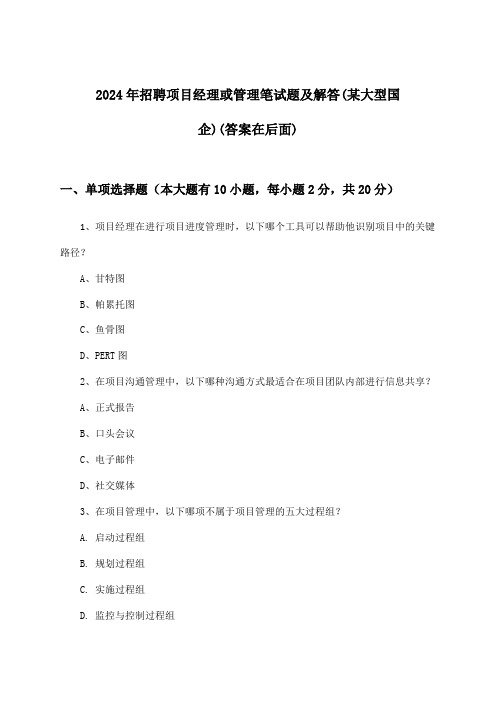 2024年招聘项目经理或管理笔试题及解答(某大型国企)(答案在后面)

一、单项选择题（本大题有10小题，每小题2分，共20分）

1、项目经理在进行项目进度管理时，以下哪个工具可以帮助他识别项目中的关键路径？

A、甘特图

B、帕累托图

C、鱼骨图

D、PERT图

2、在项目沟通管理中，以下哪种沟通方式最适合在项目团队内部进行信息共享？

A、正式报告

B、口头会议

C、电子邮件

D、社交媒体

3、在项目管理中，以下哪项不属于项目管理的五大过程组？

A. 启动过程组

B. 规划过程组

C. 实施过程组

D. 监控与控制过程组